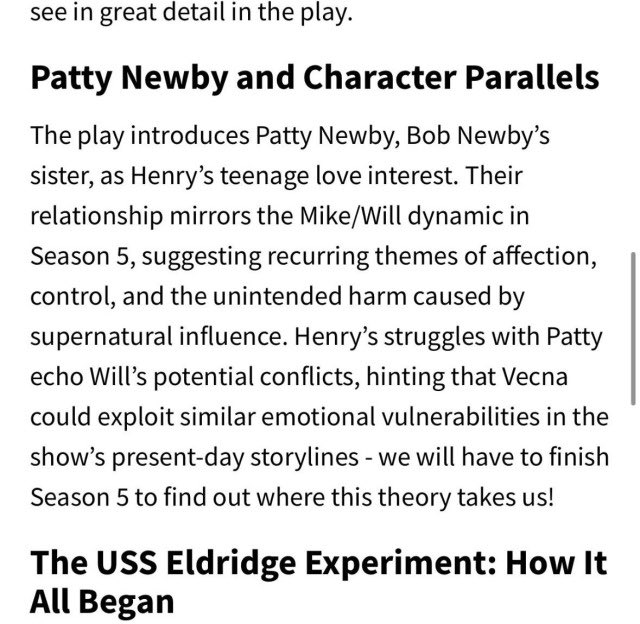 see in great detail in the play.

Patty Newby and Character Parallels

The play introduces Patty Newby, Bob Newby's sister, as Henry's teenage love interest. Their relationship mirrors the Mike/Will dynamic in Season 5, suggesting recurring themes of affection, control, and the unintended harm caused by supernatural influence. Henry's struggles with Patty echo Will's potential conflicts, hinting that Vecna could exploit similar emotional vulnerabilities in the show's present-day storylines - we will have to finish Season 5 to find out where this theory takes us!

The USS Eldridge Experiment: How It All Began